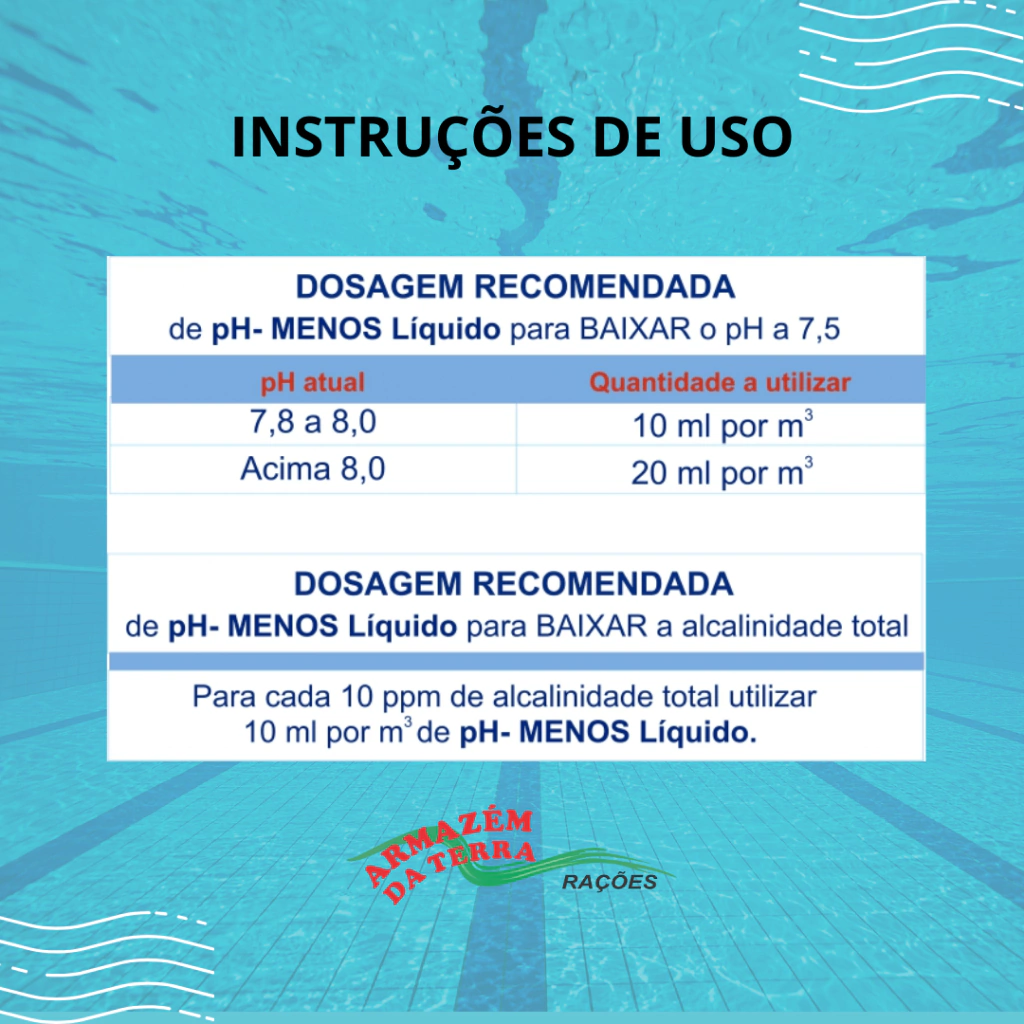 INSTRUÇÕES DE USO

DOSAGEM RECOMENDADA
de pH- MENOS Líquido para BAIXAR o pH a 7,5

| pH atual | Quantidade a utilizar |
|---|---|
| 7,8 a 8,0 | 10 ml por $m^3$ |
| Acima 8,0 | 20 ml por $m^3$ |

DOSAGEM RECOMENDADA
de pH- MENOS Líquido para BAIXAR a alcalinidade total

Para cada 10 ppm de alcalinidade total utilizar 10 ml por $m^3$ de pH- MENOS Líquido.

ARMAZÉM
DA TERRA
RAÇÕES